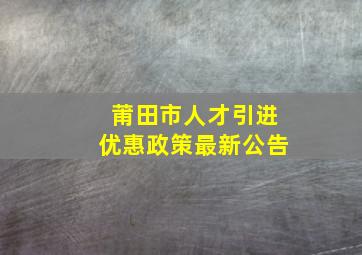 莆田市人才引进
优惠政策最新公告